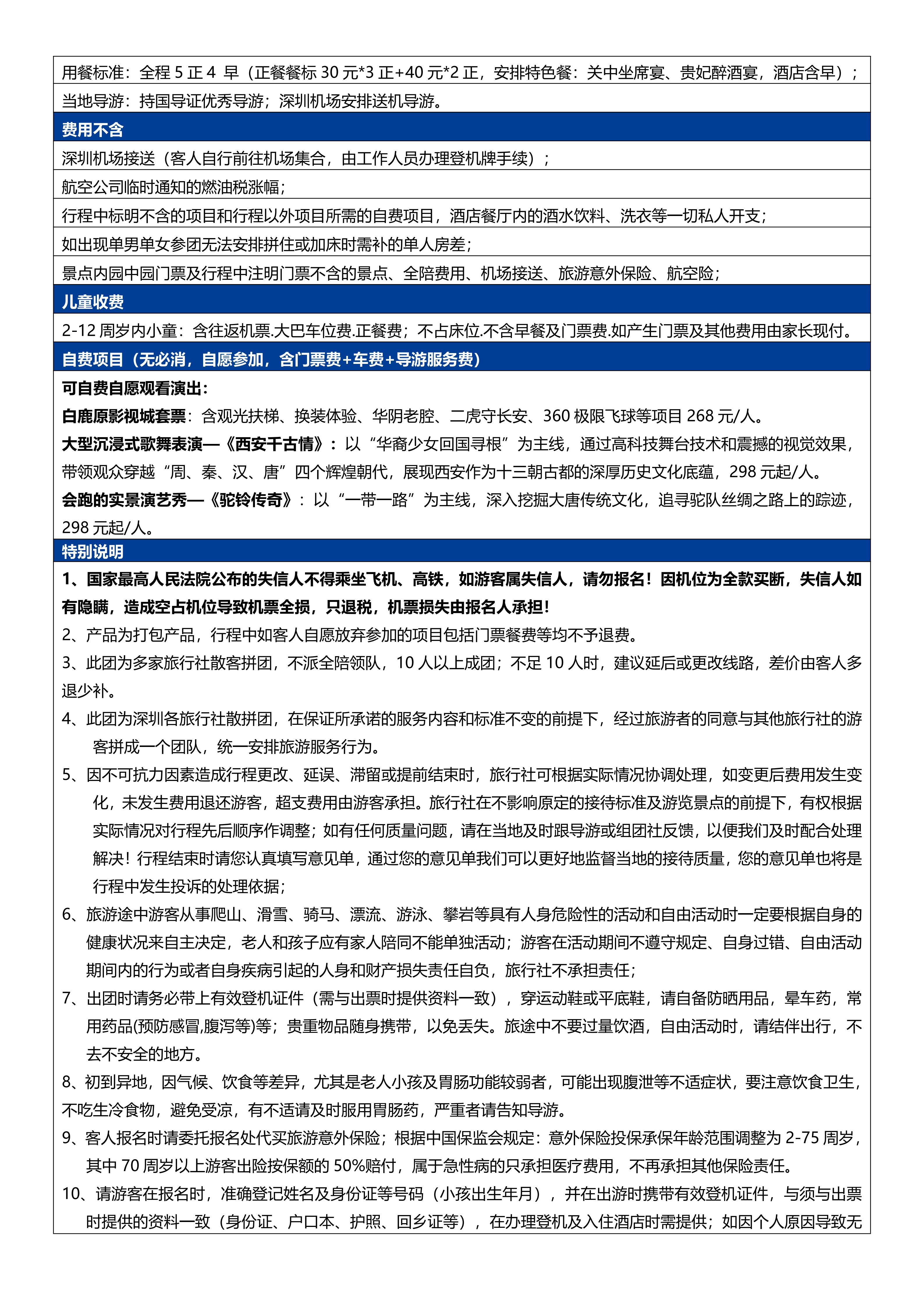 用餐标准：全程 5 正 4 早（正餐餐标 30 元*3 正+40 元*2 正，安排特色餐：关中坐席宴、贵妃醉酒宴，酒店含早）；

当地导游：持国导证优秀导游；深圳机场安排送机导游。

费用不含

深圳机场接送（客人自行前往机场集合，由工作人员办理登机牌手续）；

航空公司临时通知的燃油税涨幅；

行程中标明不含的项目和行程以外项目所需的自费项目，酒店餐厅内的酒水饮料、洗衣等一切私人开支；

如出现单男单女参团无法安排拼住或加床时需补的单人房差；

景点内园中园门票及行程中注明门票不含的景点、全陪费用、机场接送、旅游意外保险、航空险；

儿童收费

2-12 周岁内小童：含往返机票.大巴车位费.正餐费；不占床位.不含早餐及门票费.如产生门票及其他费用由家长现付。

自费项目（无必消，自愿参加，含门票费+车费+导游服务费）

可自费自愿观看演出：

白鹿原影视城套票：含观光扶梯、换装体验、华阴老腔、二虎守长安、360 极限飞球等项目 268 元/人。

大型沉浸式歌舞表演—《西安千古情》：以“华裔少女回国寻根”为主线，通过高科技舞台技术和震撼的视觉效果，带领观众穿越“周、秦、汉、唐”四个辉煌朝代，展现西安作为十三朝古都的深厚历史文化底蕴，298 元起/人。

会跑的实景演艺秀—《驼铃传奇》：以“一带一路”为主线，深入挖掘大唐传统文化，追寻驼队丝绸之路上的踪迹，298 元起/人。

特别说明

1、国家最高人民法院公布的失信人不得乘坐飞机、高铁，如游客属失信人，请勿报名！因机位为全款买断，失信人如有隐瞒，造成空占机位导致机票全损，只退税，机票损失由报名人承担！

2、产品为打包产品，行程中如客人自愿放弃参加的项目包括门票餐费等均不予退费。

3、此团为多家旅行社散客拼团，不派全陪领队，10 人以上成团；不足 10 人时，建议延后或更改线路，差价由客人多退少补。

4、此团为深圳各旅行社散拼团，在保证所承诺的服务内容和标准不变的前提下，经过旅游者的同意与其他旅行社的游客拼成一个团队，统一安排旅游服务行为。

5、因不可抗力因素造成行程更改、延误、滞留或提前结束时，旅行社可根据实际情况协调处理，如变更后费用发生变化，未发生费用退还游客，超支费用由游客承担。旅行社在不影响原定的接待标准及游览景点的前提下，有权根据实际情况对行程先后顺序作调整；如有任何质量问题，请在当地及时跟导游或组团社反馈，以便我们及时配合处理解决！行程结束时请您认真填写意见单，通过您的意见单我们可以更好地监督当地的接待质量，您的意见单也将是行程中发生投诉的处理依据；

6、旅游途中游客从事爬山、滑雪、骑马、漂流、游泳、攀岩等具有人身危险性的活动和自由活动时一定要根据自身的健康状况来自主决定，老人和孩子应有家人陪同不能单独活动；游客在活动期间不遵守规定、自身过错、自由活动期间内的行为或者自身疾病引起的人身和财产损失责任自负，旅行社不承担责任；

7、出团时请务必带上有效登机证件（需与出票时提供资料一致），穿运动鞋或平底鞋，请自备防晒用品，晕车药，常用药品(预防感冒,腹泻等)等；贵重物品随身携带，以免丢失。旅途中不要过量饮酒，自由活动时，请结伴出行，不去不安全的地方。

8、初到异地，因气候、饮食等差异，尤其是老人小孩及胃肠功能较弱者，可能出现腹泄等不适症状，要注意饮食卫生，不吃生冷食物，避免受凉，有不适请及时服用胃肠药，严重者请告知导游。

9、客人报名时请委托报名处代买旅游意外保险；根据中国保监会规定：意外保险投保承保年龄范围调整为 2-75 周岁，其中 70 周岁以上游客出险按保额的 50%赔付，属于急性病的只承担医疗费用，不再承担其他保险责任。

10、请游客在报名时，准确登记姓名及身份证等号码（小孩出生年月），并在出游时携带有效登机证件，与须与出票时提供的资料一致（身份证、户口本、护照、回乡证等），在办理登机及入住酒店时需提供；如因个人原因导致无